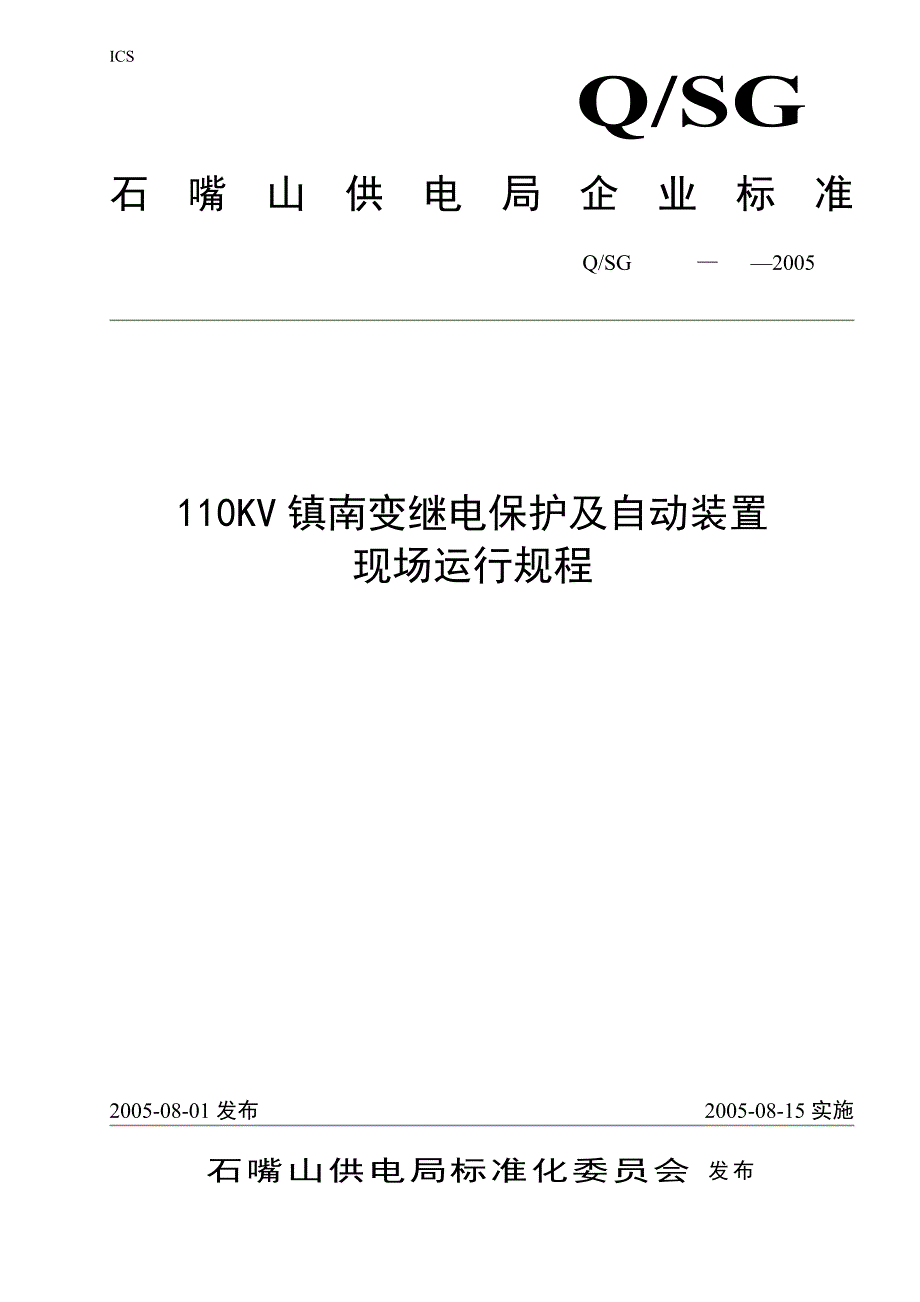 ICS

Q/SG

石嘴山供电局企业标准

Q/SG — —2005

110KV镇南变继电保护及自动装置
现场运行规程

2005-08-01 发布

2005-08-15 实施

石嘴山供电局标准化委员会 发布